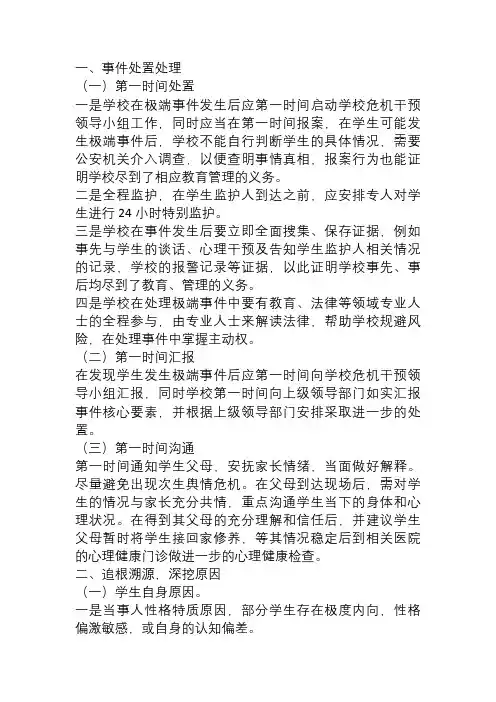 一、事件处置处理
（一）第一时间处置
一是学校在极端事件发生后应第一时间启动学校危机干预领导小组工作，同时应当在第一时间报案，在学生可能发生极端事件后，学校不能自行判断学生的具体情况，需要公安机关介入调查，以便查明事情真相，报案行为也能证明学校尽到了相应教育管理的义务。
二是全程监护，在学生监护人到达之前，应安排专人对学生进行 24 小时特别监护。
三是学校在事件发生后要立即全面搜集、保存证据，例如事先与学生的谈话、心理干预及告知学生监护人相关情况的记录、学校的报警记录等证据，以此证明学校事先、事后均尽到了教育、管理的义务。
四是学校在处理极端事件中要有教育、法律等领域专业人士的全程参与，由专业人士来解读法律，帮助学校规避风险，在处理事件中掌握主动权。
（二）第一时间汇报
在发现学生发生极端事件后应第一时间向学校危机干预领导小组汇报，同时学校第一时间向上级领导部门如实汇报事件核心要素，并根据上级领导部门安排采取进一步的处置。
（三）第一时间沟通
第一时间通知学生父母、安抚家长情绪、当面做好解释。尽量避免出现次生舆情危机。在父母到达现场后，需对学生的情况与家长充分共情，重点沟通学生当下的身体和心理状况。在得到其父母的充分理解和信任后，并建议学生父母暂时将学生接回家修养，等其情况稳定后到相关医院的心理健康门诊做进一步的心理健康检查。
二、追根溯源，深挖原因
（一）学生自身原因。
一是当事人性格特质原因，部分学生存在极度内向，性格偏激敏感，或自身的认知偏差。